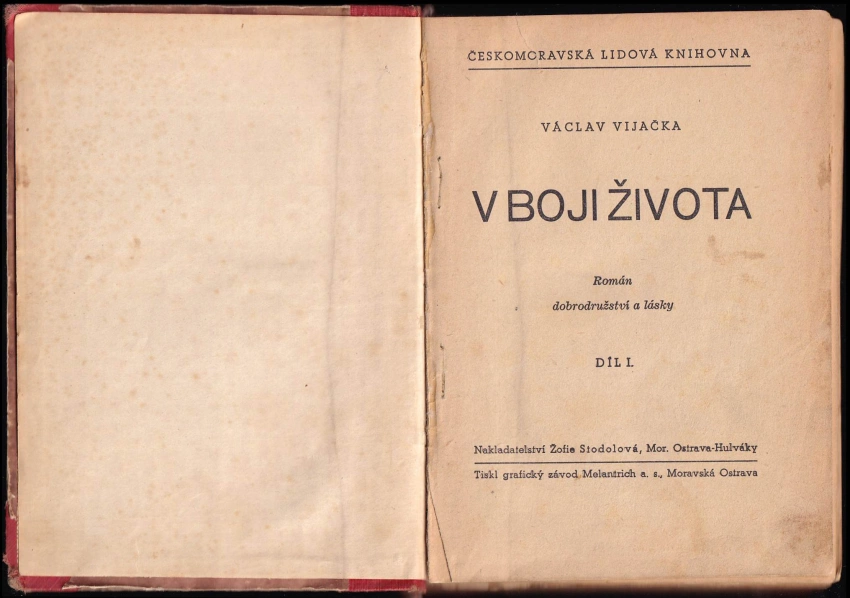 ČESKOMORAVSKÁ LIDOVÁ KNIHOVNA

VÁCLAV VIJAČKA

V BOJI ŽIVOTA

Román
dobrodružství a lásky

DÍL I.

Nakladatelství Žofie Stodolová, Mor. Ostrava-Hulváky

Tiskl grafický závod Melantrich a. s., Moravská Ostrava